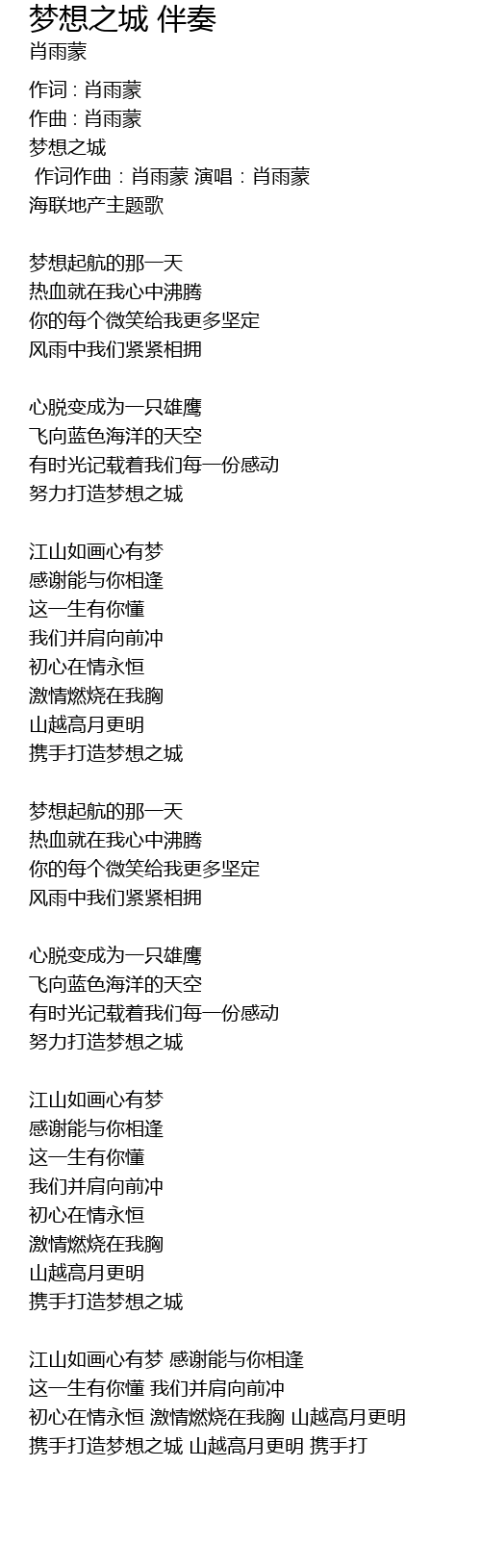 梦想之城 伴奏
肖雨蒙

作词 : 肖雨蒙
作曲 : 肖雨蒙
梦想之城
作词作曲：肖雨蒙 演唱：肖雨蒙
海联地产主题歌

梦想起航的那一天
热血就在我心中沸腾
你的每个微笑给我更多坚定
风雨中我们紧紧相拥

心脱变成为一只雄鹰
飞向蓝色海洋的天空
有时光记载着我们每一份感动
努力打造梦想之城

江山如画心有梦
感谢能与你相逢
这一生有你懂
我们并肩向前冲
初心在情永恒
激情燃烧在我胸
山越高月更明
携手打造梦想之城

梦想起航的那一天
热血就在我心中沸腾
你的每个微笑给我更多坚定
风雨中我们紧紧相拥

心脱变成为一只雄鹰
飞向蓝色海洋的天空
有时光记载着我们每一份感动
努力打造梦想之城

江山如画心有梦
感谢能与你相逢
这一生有你懂
我们并肩向前冲
初心在情永恒
激情燃烧在我胸
山越高月更明
携手打造梦想之城

江山如画心有梦 感谢能与你相逢
这一生有你懂 我们并肩向前冲
初心在情永恒 激情燃烧在我胸 山越高月更明
携手打造梦想之城 山越高月更明 携手打